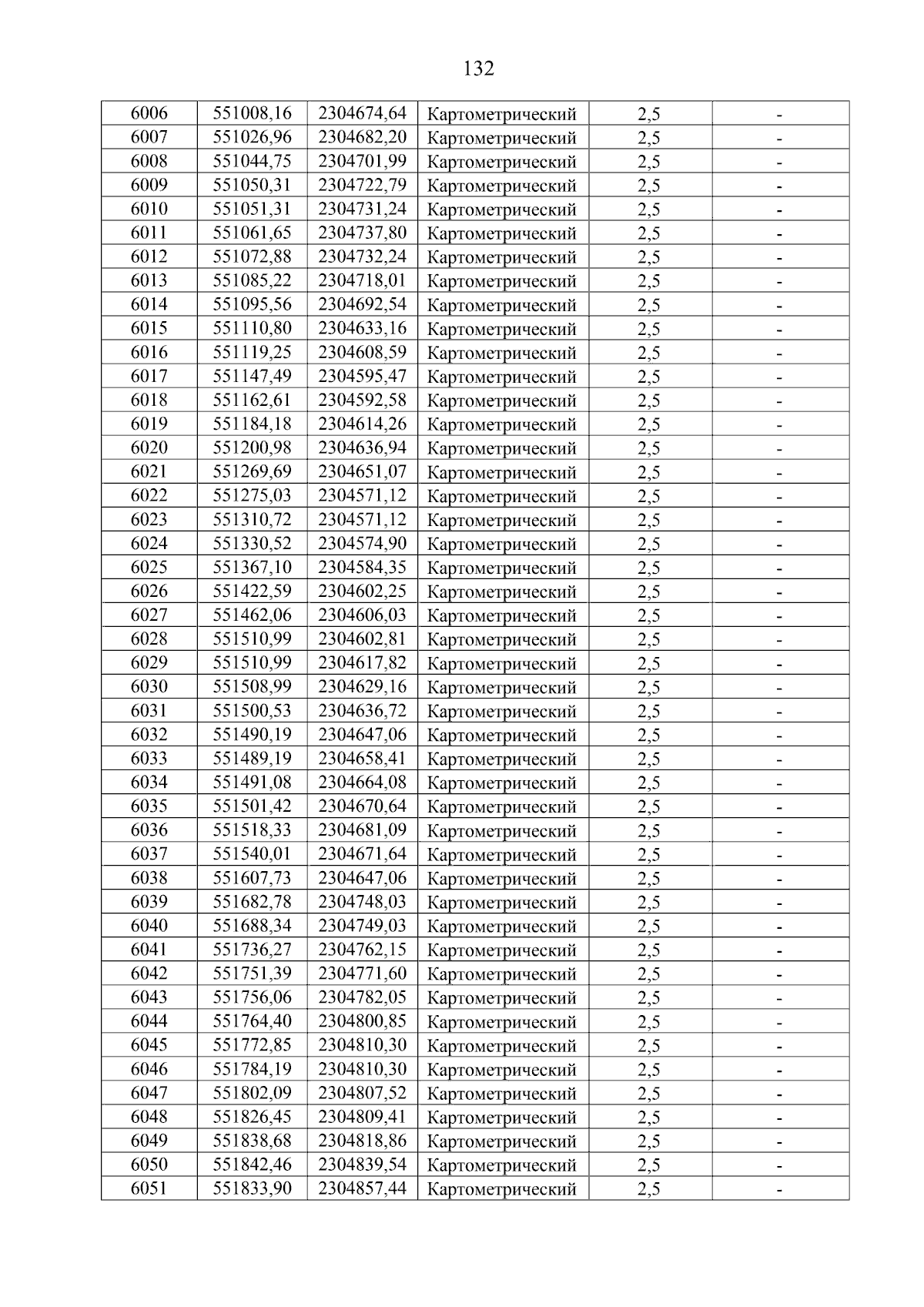 132

| 6006 | 551008,16 | 2304674,64 | Картометрический | 2,5 | - |
|---|---|---|---|---|---|
| 6007 | 551026,96 | 2304682,20 | Картометрический | 2,5 | - |
| 6008 | 551044,75 | 2304701,99 | Картометрический | 2,5 | - |
| 6009 | 551050,31 | 2304722,79 | Картометрический | 2,5 | - |
| 6010 | 551051,31 | 2304731,24 | Картометрический | 2,5 | - |
| 6011 | 551061,65 | 2304737,80 | Картометрический | 2,5 | - |
| 6012 | 551072,88 | 2304732,24 | Картометрический | 2,5 | - |
| 6013 | 551085,22 | 2304718,01 | Картометрический | 2,5 | - |
| 6014 | 551095,56 | 2304692,54 | Картометрический | 2,5 | - |
| 6015 | 551110,80 | 2304633,16 | Картометрический | 2,5 | - |
| 6016 | 551119,25 | 2304608,59 | Картометрический | 2,5 | - |
| 6017 | 551147,49 | 2304595,47 | Картометрический | 2,5 | - |
| 6018 | 551162,61 | 2304592,58 | Картометрический | 2,5 | - |
| 6019 | 551184,18 | 2304614,26 | Картометрический | 2,5 | - |
| 6020 | 551200,98 | 2304636,94 | Картометрический | 2,5 | - |
| 6021 | 551269,69 | 2304651,07 | Картометрический | 2,5 | - |
| 6022 | 551275,03 | 2304571,12 | Картометрический | 2,5 | - |
| 6023 | 551310,72 | 2304571,12 | Картометрический | 2,5 | - |
| 6024 | 551330,52 | 2304574,90 | Картометрический | 2,5 | - |
| 6025 | 551367,10 | 2304584,35 | Картометрический | 2,5 | - |
| 6026 | 551422,59 | 2304602,25 | Картометрический | 2,5 | - |
| 6027 | 551462,06 | 2304606,03 | Картометрический | 2,5 | - |
| 6028 | 551510,99 | 2304602,81 | Картометрический | 2,5 | - |
| 6029 | 551510,99 | 2304617,82 | Картометрический | 2,5 | - |
| 6030 | 551508,99 | 2304629,16 | Картометрический | 2,5 | - |
| 6031 | 551500,53 | 2304636,72 | Картометрический | 2,5 | - |
| 6032 | 551490,19 | 2304647,06 | Картометрический | 2,5 | - |
| 6033 | 551489,19 | 2304658,41 | Картометрический | 2,5 | - |
| 6034 | 551491,08 | 2304664,08 | Картометрический | 2,5 | - |
| 6035 | 551501,42 | 2304670,64 | Картометрический | 2,5 | - |
| 6036 | 551518,33 | 2304681,09 | Картометрический | 2,5 | - |
| 6037 | 551540,01 | 2304671,64 | Картометрический | 2,5 | - |
| 6038 | 551607,73 | 2304647,06 | Картометрический | 2,5 | - |
| 6039 | 551682,78 | 2304748,03 | Картометрический | 2,5 | - |
| 6040 | 551688,34 | 2304749,03 | Картометрический | 2,5 | - |
| 6041 | 551736,27 | 2304762,15 | Картометрический | 2,5 | - |
| 6042 | 551751,39 | 2304771,60 | Картометрический | 2,5 | - |
| 6043 | 551756,06 | 2304782,05 | Картометрический | 2,5 | - |
| 6044 | 551764,40 | 2304800,85 | Картометрический | 2,5 | - |
| 6045 | 551772,85 | 2304810,30 | Картометрический | 2,5 | - |
| 6046 | 551784,19 | 2304810,30 | Картометрический | 2,5 | - |
| 6047 | 551802,09 | 2304807,52 | Картометрический | 2,5 | - |
| 6048 | 551826,45 | 2304809,41 | Картометрический | 2,5 | - |
| 6049 | 551838,68 | 2304818,86 | Картометрический | 2,5 | - |
| 6050 | 551842,46 | 2304839,54 | Картометрический | 2,5 | - |
| 6051 | 551833,90 | 2304857,44 | Картометрический | 2,5 | - |